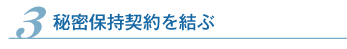 3 秘密保持契約を結ぶ